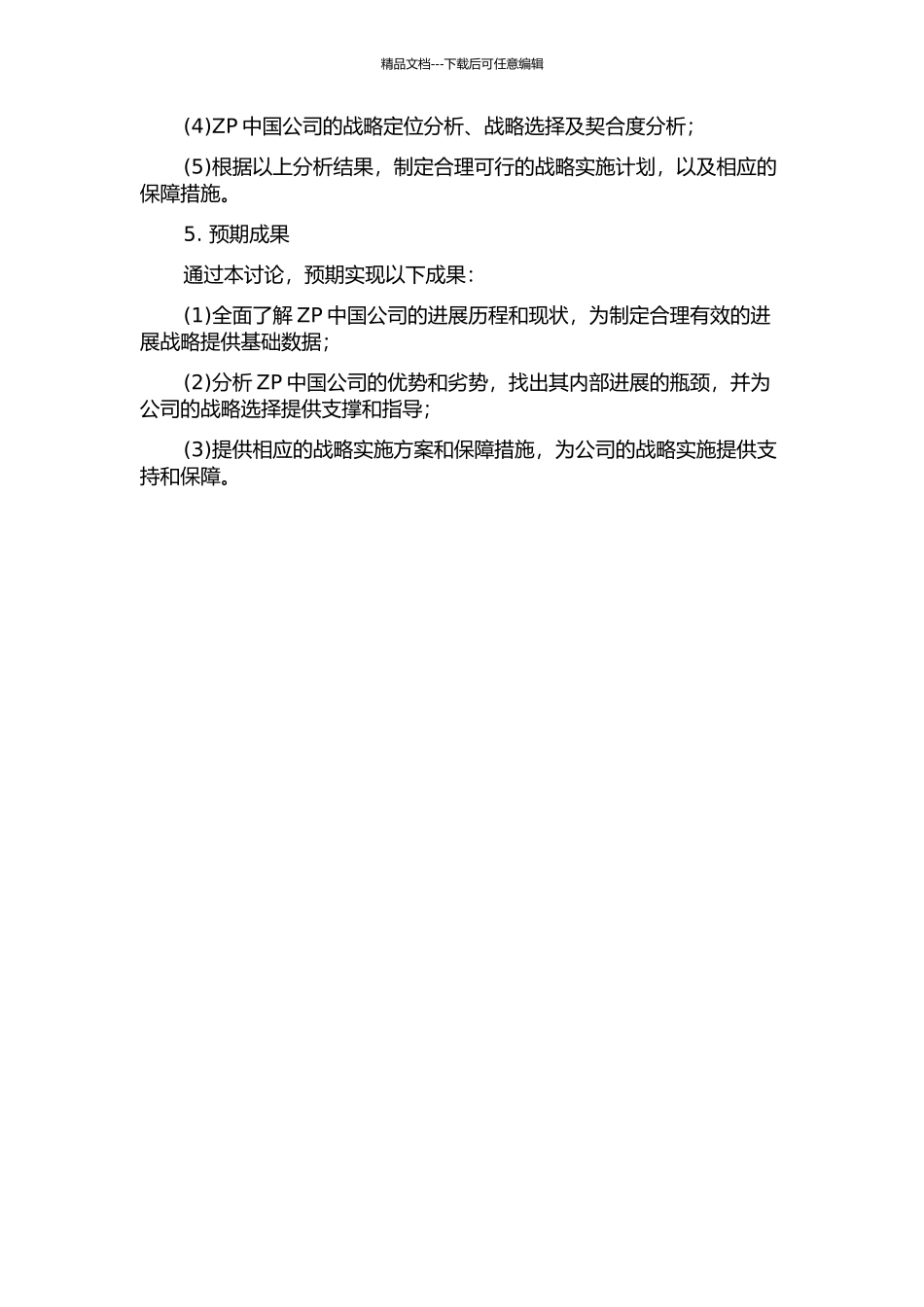 精品文档---下载后可任意编辑

(4)ZP 中国公司的战略定位分析、战略选择及契合度分析；

(5)根据以上分析结果，制定合理可行的战略实施计划，以及相应的保障措施。

5. 预期成果

通过本讨论，预期实现以下成果：

(1)全面了解 ZP 中国公司的进展历程和现状，为制定合理有效的进展战略提供基础数据；

(2)分析 ZP 中国公司的优势和劣势，找出其内部进展的瓶颈，并为公司的战略选择提供支撑和指导；

(3)提供相应的战略实施方案和保障措施，为公司的战略实施提供支持和保障。